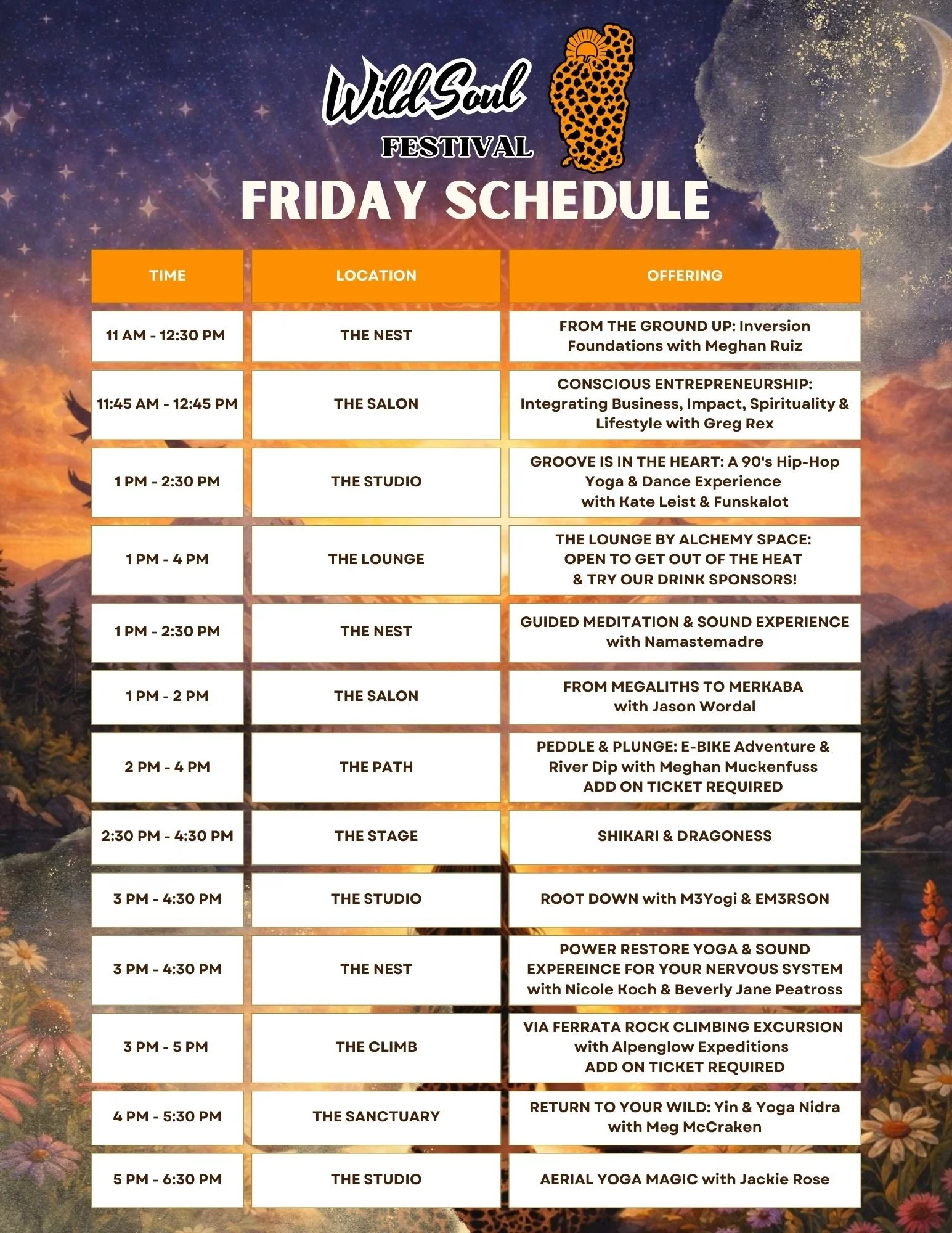 Wild Soul
FESTIVAL

FRIDAY SCHEDULE

| TIME | LOCATION | OFFERING |
|---|---|---|
| 11 AM - 12:30 PM | THE NEST | FROM THE GROUND UP: Inversion Foundations with Meghan Ruiz |
| 11:45 AM - 12:45 PM | THE SALON | CONSCIOUS ENTREPRENEURSHIP: Integrating Business, Impact, Spirituality & Lifestyle with Greg Rex |
| 1 PM - 2:30 PM | THE STUDIO | GROOVE IS IN THE HEART: A 90's Hip-Hop Yoga & Dance Experience with Kate Leist & Funskalot |
| 1 PM - 4 PM | THE LOUNGE | THE LOUNGE BY ALCHEMY SPACE: OPEN TO GET OUT OF THE HEAT & TRY OUR DRINK SPONSORS! |
| 1 PM - 2:30 PM | THE NEST | GUIDED MEDITATION & SOUND EXPERIENCE with Namastemadre |
| 1 PM - 2 PM | THE SALON | FROM MEGALITHS TO MERKABA with Jason Wordal |
| 2 PM - 4 PM | THE PATH | PEDDLE & PLUNGE: E-BIKE Adventure & River Dip with Meghan Muckenfuss ADD ON TICKET REQUIRED |
| 2:30 PM - 4:30 PM | THE STAGE | SHIKARI & DRAGONESS |
| 3 PM - 4:30 PM | THE STUDIO | ROOT DOWN with M3Yogi & EM3RSON |
| 3 PM - 4:30 PM | THE NEST | POWER RESTORE YOGA & SOUND EXPEREINCE FOR YOUR NERVOUS SYSTEM with Nicole Koch & Beverly Jane Peatross |
| 3 PM - 5 PM | THE CLIMB | VIA FERRATA ROCK CLIMBING EXCURSION with Alpenglow Expeditions ADD ON TICKET REQUIRED |
| 4 PM - 5:30 PM | THE SANCTUARY | RETURN TO YOUR WILD: Yin & Yoga Nidra with Meg McCraken |
| 5 PM - 6:30 PM | THE STUDIO | AERIAL YOGA MAGIC with Jackie Rose |